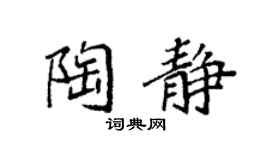 陶静

词典网